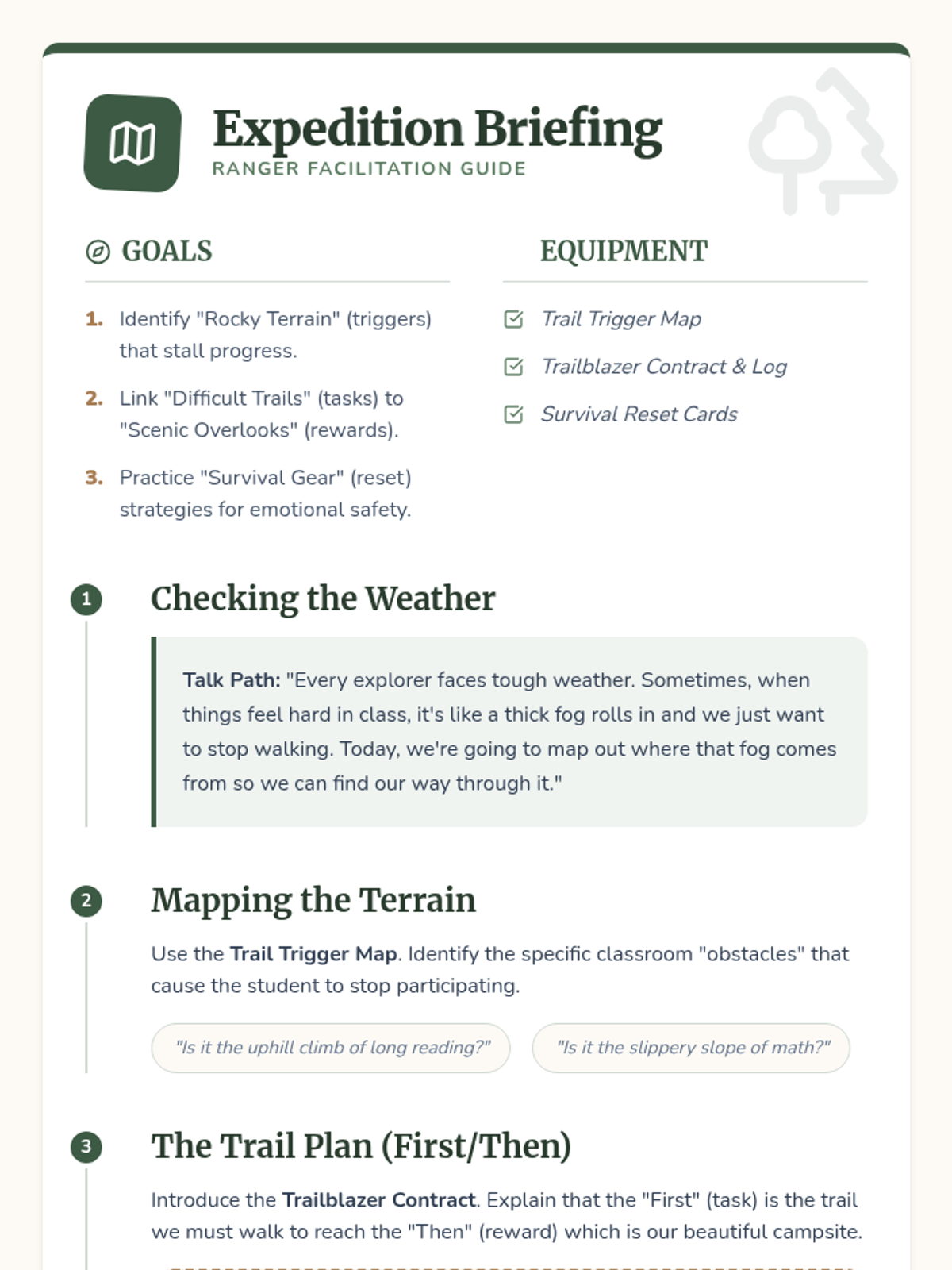 Expedition Briefing
RANGER FACILITATION GUIDE

GOALS

1. Identify "Rocky Terrain" (triggers) that stall progress.
2. Link "Difficult Trails" (tasks) to "Scenic Overlooks" (rewards).
3. Practice "Survival Gear" (reset) strategies for emotional safety.

EQUIPMENT

Trail Trigger Map
Trailblazer Contract & Log
Survival Reset Cards

1 Checking the Weather

Talk Path: "Every explorer faces tough weather. Sometimes, when things feel hard in class, it's like a thick fog rolls in and we just want to stop walking. Today, we're going to map out where that fog comes from so we can find our way through it."

2 Mapping the Terrain

Use the Trail Trigger Map. Identify the specific classroom "obstacles" that cause the student to stop participating.

"Is it the uphill climb of long reading?"

"Is it the slippery slope of math?"

3 The Trail Plan (First/Then)

Introduce the Trailblazer Contract. Explain that the "First" (task) is the trail we must walk to reach the "Then" (reward) which is our beautiful campsite.